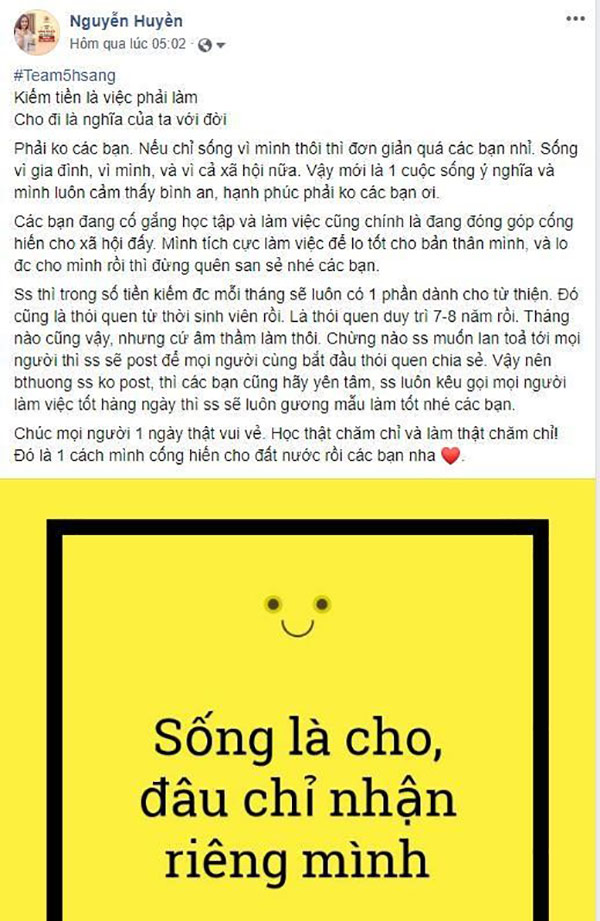 Nguyễn Huyền
Hôm qua lúc 05:02

#Team5hsang
Kiếm tiền là việc phải làm
Cho đi là nghĩa của ta với đời

Phải ko các bạn. Nếu chỉ sống vì mình thôi thì đơn giản quá các bạn nhỉ. Sống vì gia đình, vì mình, và vì cả xã hội nữa. Vậy mới là 1 cuộc sống ý nghĩa và mình luôn cảm thấy bình an, hạnh phúc phải ko các bạn ơi.

Các bạn đang cố gắng học tập và làm việc cũng chính là đang đóng góp cống hiến cho xã hội đấy. Mình tích cực làm việc để lo tốt cho bản thân mình, và lo đc cho mình rồi thì đừng quên san sẻ nhé các bạn.

Ss thì trong số tiền kiếm đc mỗi tháng sẽ luôn có 1 phần dành cho từ thiện. Đó cũng là thói quen từ thời sinh viên rồi. Là thói quen duy trì 7-8 năm rồi. Tháng nào cũng vậy, nhưng cứ âm thầm làm thôi. Chừng nào ss muốn lan toả tới mọi người thì ss sẽ post để mọi người cùng bắt đầu thói quen chia sẻ. Vậy nên bthuong ss ko post, thì các bạn cũng hãy yên tâm, ss luôn kêu gọi mọi người làm việc tốt hàng ngày thì ss sẽ luôn gương mẫu làm tốt nhé các bạn.

Chúc mọi người 1 ngày thật vui vẻ. Học thật chăm chỉ và làm thật chăm chỉ! Đó là 1 cách mình cống hiến cho đất nước rồi các bạn nha ❤️.

Sống là cho,
đâu chỉ nhận
riêng mình